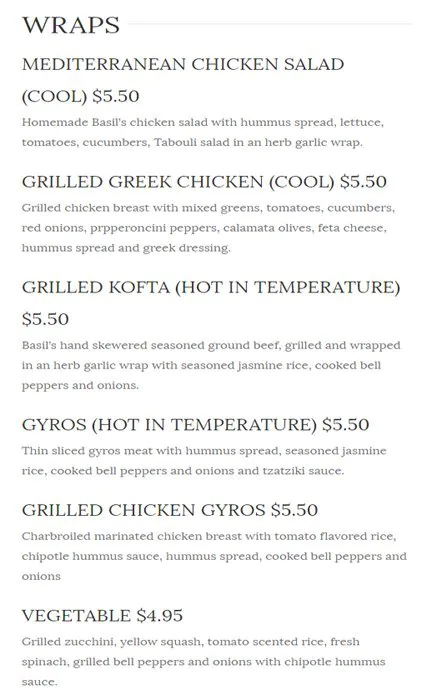 WRAPS

MEDITERRANEAN CHICKEN SALAD (COOL) $5.50

Homemade Basil's chicken salad with hummus spread, lettuce, tomatoes, cucumbers, Tabouli salad in an herb garlic wrap.

GRILLED GREEK CHICKEN (COOL) $5.50

Grilled chicken breast with mixed greens, tomatoes, cucumbers, red onions, prpperoncini peppers, calamata olives, feta cheese, hummus spread and greek dressing.

GRILLED KOFTA (HOT IN TEMPERATURE) $5.50

Basil's hand skewered seasoned ground beef, grilled and wrapped in an herb garlic wrap with seasoned jasmine rice, cooked bell peppers and onions.

GYROS (HOT IN TEMPERATURE) $5.50

Thin sliced gyros meat with hummus spread, seasoned jasmine rice, cooked bell peppers and onions and tzatziki sauce.

GRILLED CHICKEN GYROS $5.50

Charbroiled marinated chicken breast with tomato flavored rice, chipotle hummus sauce, hummus spread, cooked bell peppers and onions

VEGETABLE $4.95

Grilled zucchini, yellow squash, tomato scented rice, fresh spinach, grilled bell peppers and onions with chipotle hummus sauce.